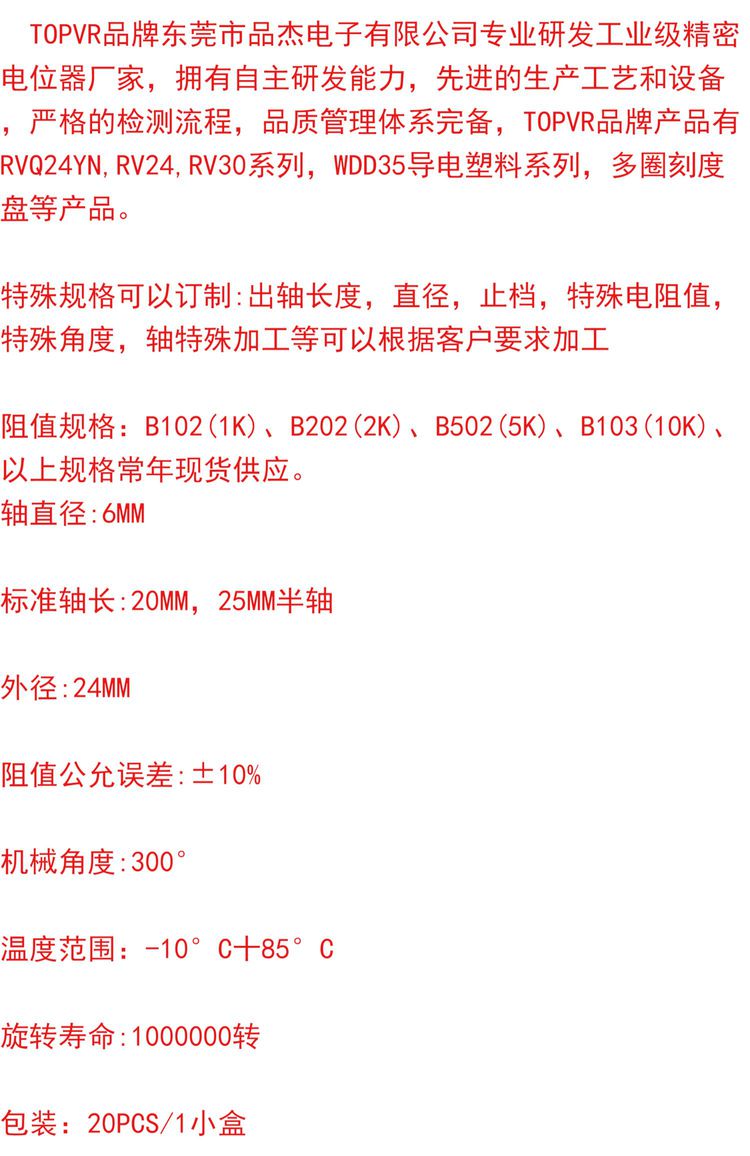 TOPVR品牌东莞市品杰电子有限公司专业研发工业级精密电位器厂家，拥有自主研发能力，先进的生产工艺和设备，严格的检测流程，品质管理体系完备，TOPVR品牌产品有RVQ24YN,RV24,RV30系列，WDD35导电塑料系列，多圈刻度盘等产品。

特殊规格可以订制:出轴长度，直径，止档，特殊电阻值，特殊角度，轴特殊加工等可以根据客户要求加工

阻值规格：B102(1K)、B202(2K)、B502(5K)、B103(10K)、以上规格常年现货供应。
轴直径:6MM

标准轴长:20MM，25MM半轴

外径:24MM

阻值公允误差:±10%

机械角度:300°

温度范围：-10°C十85°C

旋转寿命:1000000转

包装：20PCS/1小盒